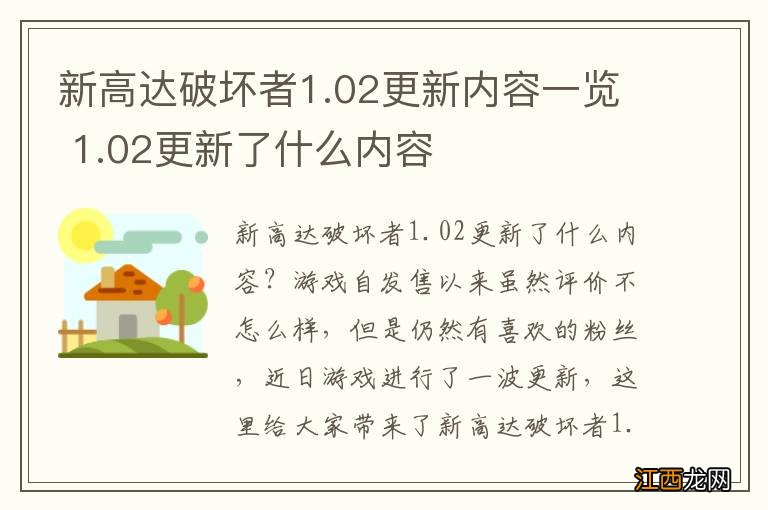 新高达破坏者1.02更新内容一览 1.02更新了什么内容

新高达破坏者1.02更新了什么内容？游戏自发售以来虽然评价不怎么样，但是仍然有喜欢的粉丝，近日游戏进行了一波更新，这里给大家带来了新高达破坏者1.

江西龙网